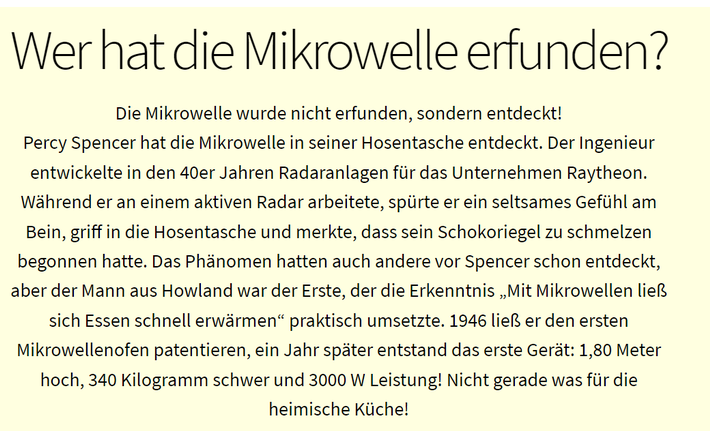 Wer hat die Mikrowelle erfunden?

Die Mikrowelle wurde nicht erfunden, sondern entdeckt!
Percy Spencer hat die Mikrowelle in seiner Hosentasche entdeckt. Der Ingenieur entwickelte in den 40er Jahren Radaranlagen für das Unternehmen Raytheon. Während er an einem aktiven Radar arbeitete, spürte er ein seltsames Gefühl am Bein, griff in die Hosentasche und merkte, dass sein Schokoriegel zu schmelzen begonnen hatte. Das Phänomen hatten auch andere vor Spencer schon entdeckt, aber der Mann aus Howland war der Erste, der die Erkenntnis „Mit Mikrowellen ließ sich Essen schnell erwärmen“ praktisch umsetzte. 1946 ließ er den ersten Mikrowellenofen patentieren, ein Jahr später entstand das erste Gerät: 1,80 Meter hoch, 340 Kilogramm schwer und 3000 W Leistung! Nicht gerade was für die heimische Küche!